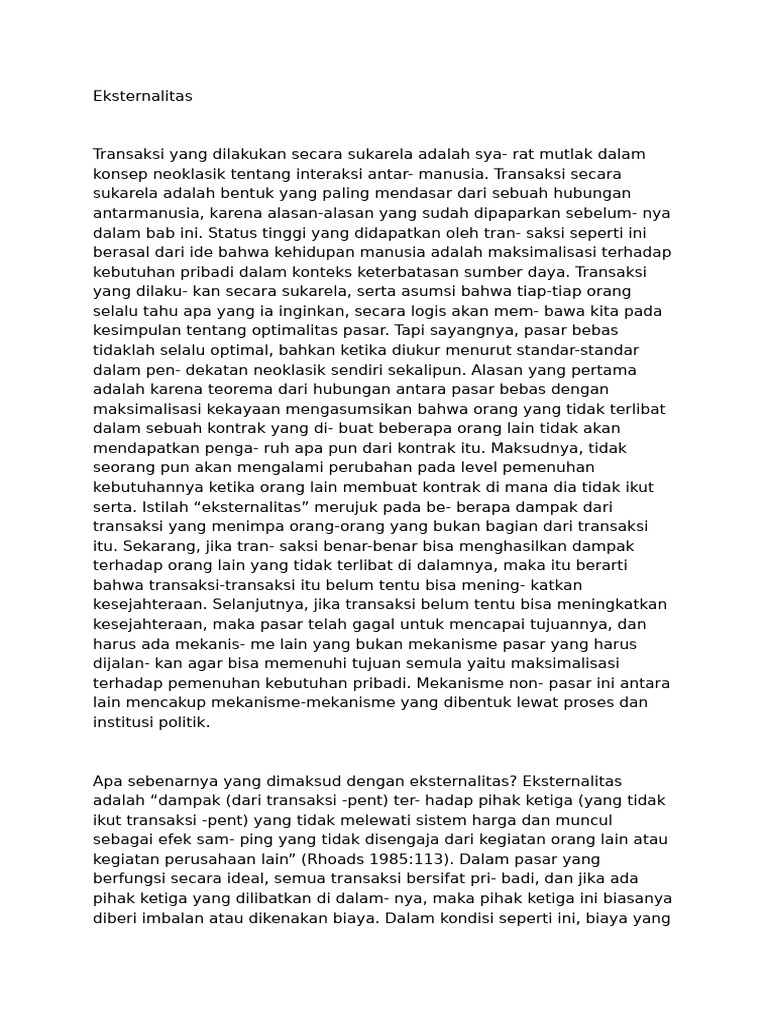 Eksternalitas

Transaksi yang dilakukan secara sukarela adalah sya- rat mutlak dalam konsep neoklasik tentang interaksi antar- manusia. Transaksi secara sukarela adalah bentuk yang paling mendasar dari sebuah hubungan antarmanusia, karena alasan-alasan yang sudah dipaparkan sebelum- nya dalam bab ini. Status tinggi yang didapatkan oleh tran- saksi seperti ini berasal dari ide bahwa kehidupan manusia adalah maksimalisasi terhadap kebutuhan pribadi dalam konteks keterbatasan sumber daya. Transaksi yang dilaku- kan secara sukarela, serta asumsi bahwa tiap-tiap orang selalu tahu apa yang ia inginkan, secara logis akan mem- bawa kita pada kesimpulan tentang optimalitas pasar. Tapi sayangnya, pasar bebas tidaklah selalu optimal, bahkan ketika diukur menurut standar-standar dalam pen- dekatan neoklasik sendiri sekalipun. Alasan yang pertama adalah karena teorema dari hubungan antara pasar bebas dengan maksimalisasi kekayaan mengasumsikan bahwa orang yang tidak terlibat dalam sebuah kontrak yang di- buat beberapa orang lain tidak akan mendapatkan penga- ruh apa pun dari kontrak itu. Maksudnya, tidak seorang pun akan mengalami perubahan pada level pemenuhan kebutuhannya ketika orang lain membuat kontrak di mana dia tidak ikut serta. Istilah “eksternalitas” merujuk pada be- berapa dampak dari transaksi yang menimpa orang-orang yang bukan bagian dari transaksi itu. Sekarang, jika tran- saksi benar-benar bisa menghasilkan dampak terhadap orang lain yang tidak terlibat di dalamnya, maka itu berarti bahwa transaksi-transaksi itu belum tentu bisa mening- katkan kesejahteraan. Selanjutnya, jika transaksi belum tentu bisa meningkatkan kesejahteraan, maka pasar telah gagal untuk mencapai tujuannya, dan harus ada mekanis- me lain yang bukan mekanisme pasar yang harus dijalan- kan agar bisa memenuhi tujuan semula yaitu maksimalisasi terhadap pemenuhan kebutuhan pribadi. Mekanisme non- pasar ini antara lain mencakup mekanisme-mekanisme yang dibentuk lewat proses dan institusi politik.

Apa sebenarnya yang dimaksud dengan eksternalitas? Eksternalitas adalah “dampak (dari transaksi -pent) ter- hadap pihak ketiga (yang tidak ikut transaksi -pent) yang tidak melewati sistem harga dan muncul sebagai efek sam- ping yang tidak disengaja dari kegiatan orang lain atau kegiatan perusahaan lain” (Rhoads 1985:113). Dalam pasar yang berfungsi secara ideal, semua transaksi bersifat pri- badi, dan jika ada pihak ketiga yang dilibatkan di dalam- nya, maka pihak ketiga ini biasanya diberi imbalan atau dikenakan biaya. Dalam kondisi seperti ini, biaya yang